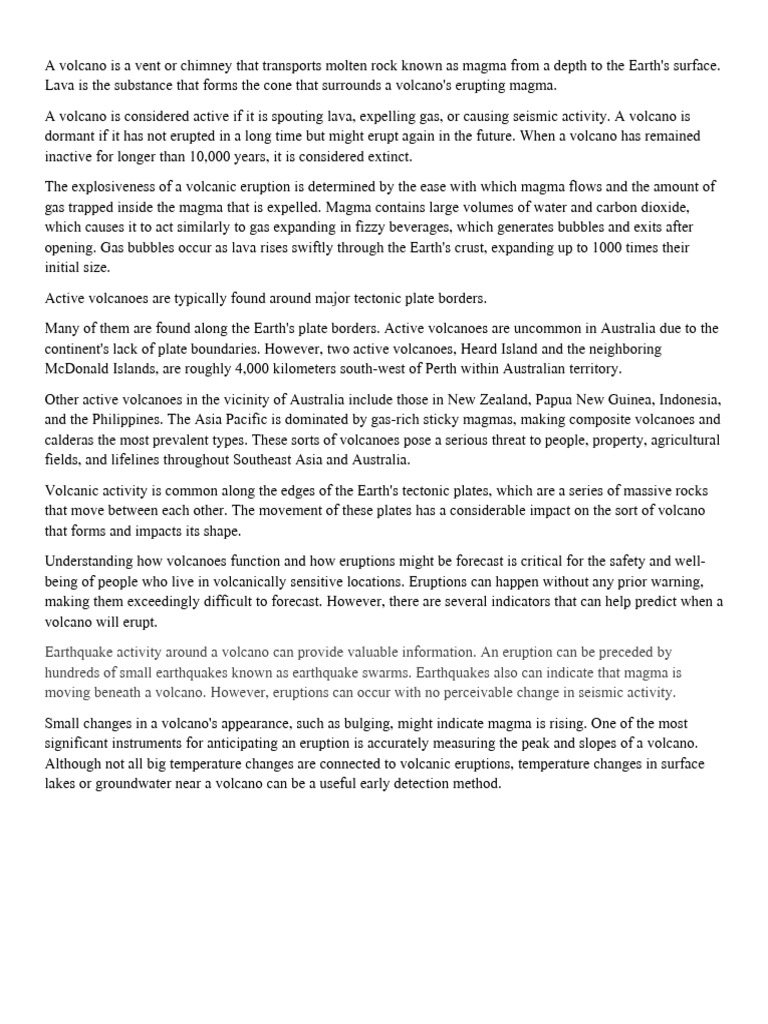 A volcano is a vent or chimney that transports molten rock known as magma from a depth to the Earth's surface. Lava is the substance that forms the cone that surrounds a volcano's erupting magma.

A volcano is considered active if it is spouting lava, expelling gas, or causing seismic activity. A volcano is dormant if it has not erupted in a long time but might erupt again in the future. When a volcano has remained inactive for longer than 10,000 years, it is considered extinct.

The explosiveness of a volcanic eruption is determined by the ease with which magma flows and the amount of gas trapped inside the magma that is expelled. Magma contains large volumes of water and carbon dioxide, which causes it to act similarly to gas expanding in fizzy beverages, which generates bubbles and exits after opening. Gas bubbles occur as lava rises swiftly through the Earth's crust, expanding up to 1000 times their initial size.

Active volcanoes are typically found around major tectonic plate borders.

Many of them are found along the Earth's plate borders. Active volcanoes are uncommon in Australia due to the continent's lack of plate boundaries. However, two active volcanoes, Heard Island and the neighboring McDonald Islands, are roughly 4,000 kilometers south-west of Perth within Australian territory.

Other active volcanoes in the vicinity of Australia include those in New Zealand, Papua New Guinea, Indonesia, and the Philippines. The Asia Pacific is dominated by gas-rich sticky magmas, making composite volcanoes and calderas the most prevalent types. These sorts of volcanoes pose a serious threat to people, property, agricultural fields, and lifelines throughout Southeast Asia and Australia.

Volcanic activity is common along the edges of the Earth's tectonic plates, which are a series of massive rocks that move between each other. The movement of these plates has a considerable impact on the sort of volcano that forms and impacts its shape.

Understanding how volcanoes function and how eruptions might be forecast is critical for the safety and well-being of people who live in volcanically sensitive locations. Eruptions can happen without any prior warning, making them exceedingly difficult to forecast. However, there are several indicators that can help predict when a volcano will erupt.

Earthquake activity around a volcano can provide valuable information. An eruption can be preceded by hundreds of small earthquakes known as earthquake swarms. Earthquakes also can indicate that magma is moving beneath a volcano. However, eruptions can occur with no perceivable change in seismic activity.

Small changes in a volcano's appearance, such as bulging, might indicate magma is rising. One of the most significant instruments for anticipating an eruption is accurately measuring the peak and slopes of a volcano. Although not all big temperature changes are connected to volcanic eruptions, temperature changes in surface lakes or groundwater near a volcano can be a useful early detection method.